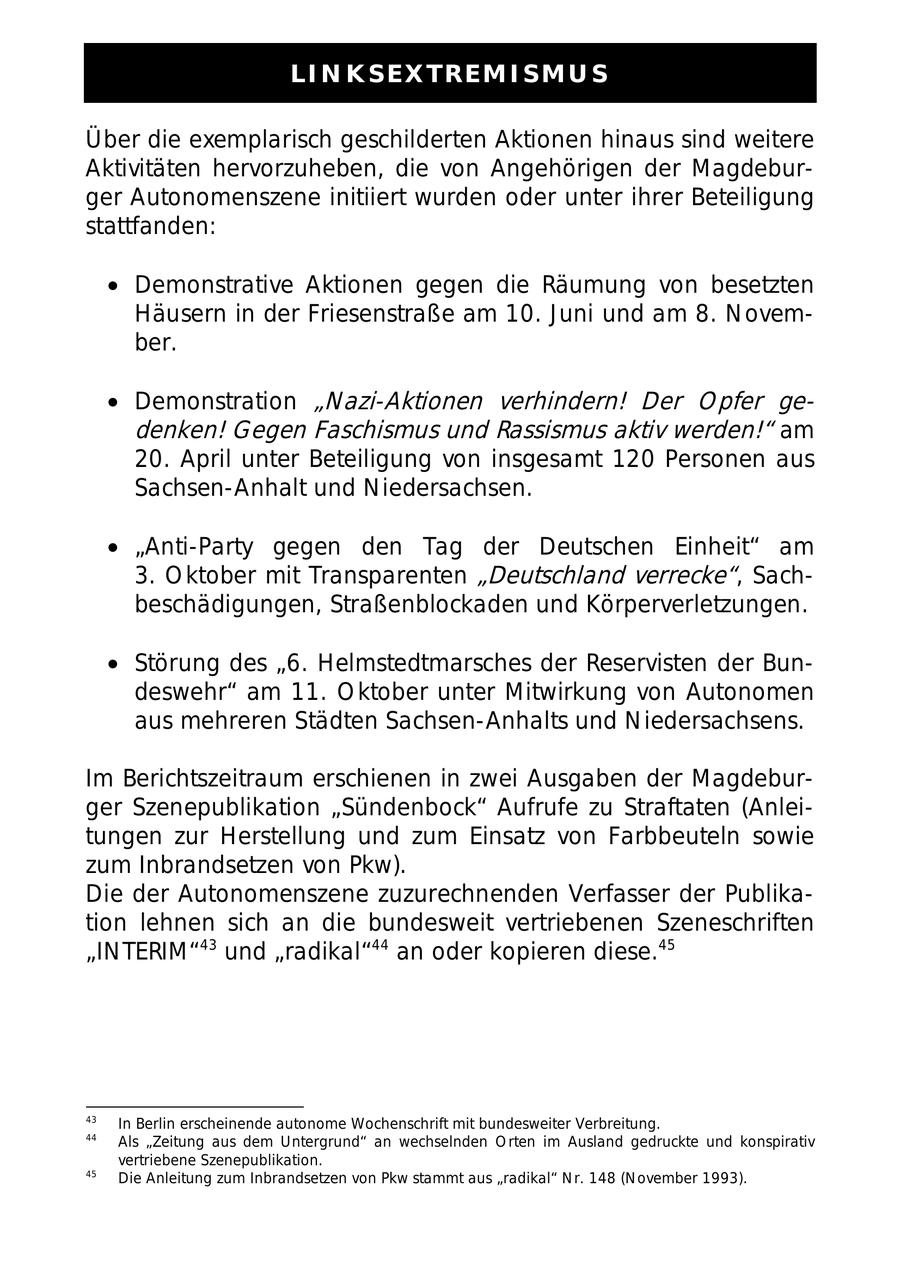 LINKSEXTREMISMUS

Über die exemplarisch geschilderten Aktionen hinaus sind weitere Aktivitäten hervorzuheben, die von Angehörigen der Magdeburger Autonomenszene initiiert wurden oder unter ihrer Beteiligung stattfanden:

• Demonstrative Aktionen gegen die Räumung von besetzten Häusern in der Friesenstraße am 10. Juni und am 8. November.

• Demonstration „Nazi-Aktionen verhindern! Der Opfer gedenken! Gegen Faschismus und Rassismus aktiv werden!“ am 20. April unter Beteiligung von insgesamt 120 Personen aus Sachsen-Anhalt und Niedersachsen.

• „Anti-Party gegen den Tag der Deutschen Einheit“ am 3. Oktober mit Transparenten „Deutschland verrecke“, Sachbeschädigungen, Straßenblockaden und Körperverletzungen.

• Störung des „6. Helmstedtmarsches der Reservisten der Bundeswehr“ am 11. Oktober unter Mitwirkung von Autonomen aus mehreren Städten Sachsen-Anhalts und Niedersachsens.

Im Berichtszeitraum erschienen in zwei Ausgaben der Magdeburger Szenepublikation „Sündenbock“ Aufrufe zu Straftaten (Anleitungen zur Herstellung und zum Einsatz von Farbbeuteln sowie zum Inbrandsetzen von Pkw).
Die der Autonomenszene zuzurechnenden Verfasser der Publikation lehnen sich an die bundesweit vertriebenen Szeneschriften „INTERIM“$^{43}$ und „radikal“$^{44}$ an oder kopieren diese.$^{45}$

$^{43}$ In Berlin erscheinende autonome Wochenschrift mit bundesweiter Verbreitung.
$^{44}$ Als „Zeitung aus dem Untergrund“ an wechselnden Orten im Ausland gedruckte und konspirativ vertriebene Szenepublikation.
$^{45}$ Die Anleitung zum Inbrandsetzen von Pkw stammt aus „radikal“ Nr. 148 (November 1993).